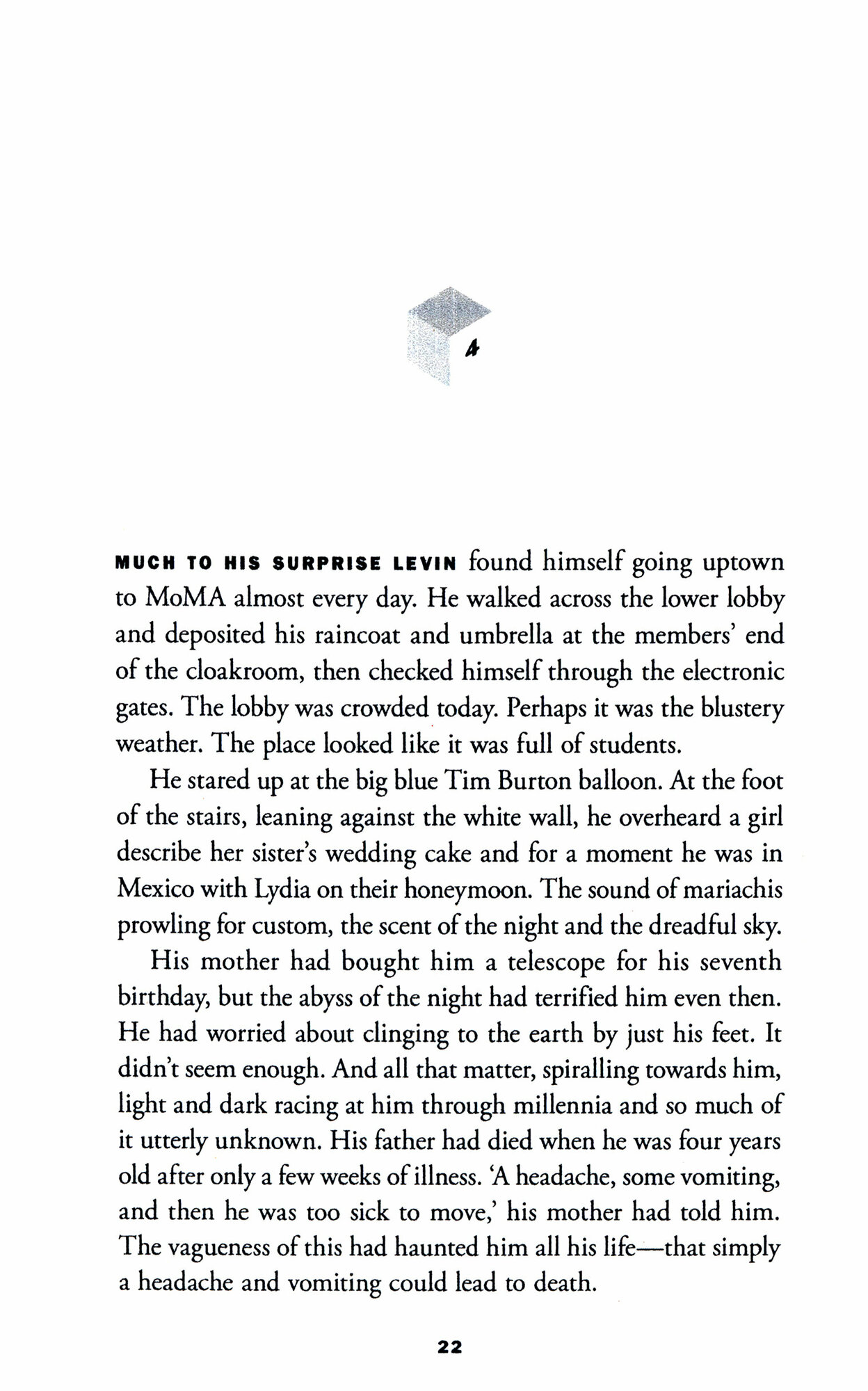 4

MUCH TO HIS SURPRISE LEVIN found himself going uptown to MoMA almost every day. He walked across the lower lobby and deposited his raincoat and umbrella at the members' end of the cloakroom, then checked himself through the electronic gates. The lobby was crowded today. Perhaps it was the blustery weather. The place looked like it was full of students.

He stared up at the big blue Tim Burton balloon. At the foot of the stairs, leaning against the white wall, he overheard a girl describe her sister's wedding cake and for a moment he was in Mexico with Lydia on their honeymoon. The sound of mariachis prowling for custom, the scent of the night and the dreadful sky.

His mother had bought him a telescope for his seventh birthday, but the abyss of the night had terrified him even then. He had worried about clinging to the earth by just his feet. It didn't seem enough. And all that matter, spiralling towards him, light and dark racing at him through millennia and so much of it utterly unknown. His father had died when he was four years old after only a few weeks of illness. 'A headache, some vomiting, and then he was too sick to move,' his mother had told him. The vagueness of this had haunted him all his life—that simply a headache and vomiting could lead to death.

22